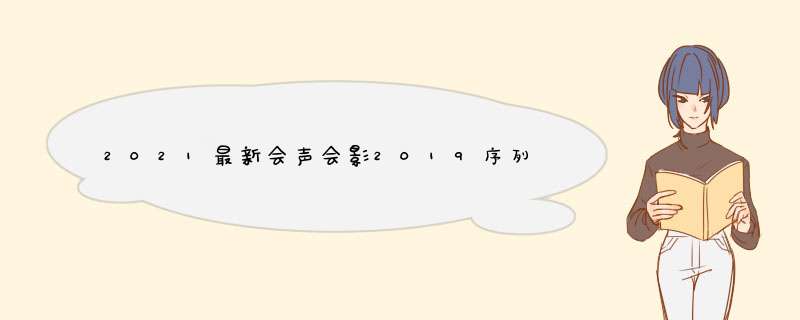 2021最新会声会影2019序列